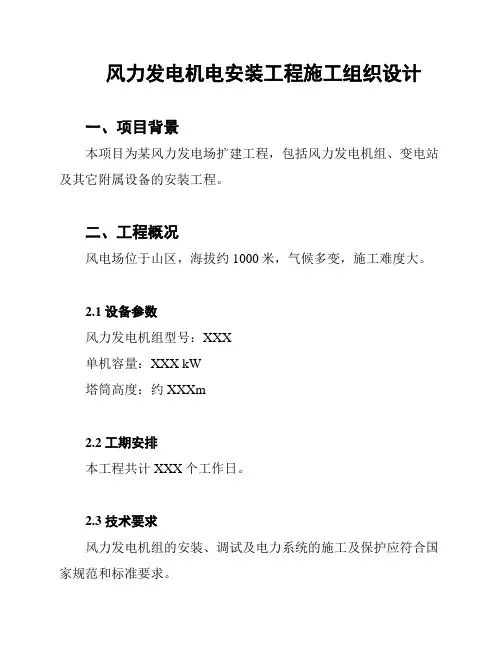 风力发电机电安装工程施工组织设计

一、项目背景

本项目为某风力发电场扩建工程，包括风力发电机组、变电站及其它附属设备的安装工程。

二、工程概况

风电场位于山区，海拔约 1000 米，气候多变，施工难度大。

2.1 设备参数

风力发电机组型号：XXX

单机容量：XXX kW

塔筒高度：约 XXXm

2.2 工期安排

本工程共计 XXX 个工作日。

2.3 技术要求

风力发电机组的安装、调试及电力系统的施工及保护应符合国家规范和标准要求。